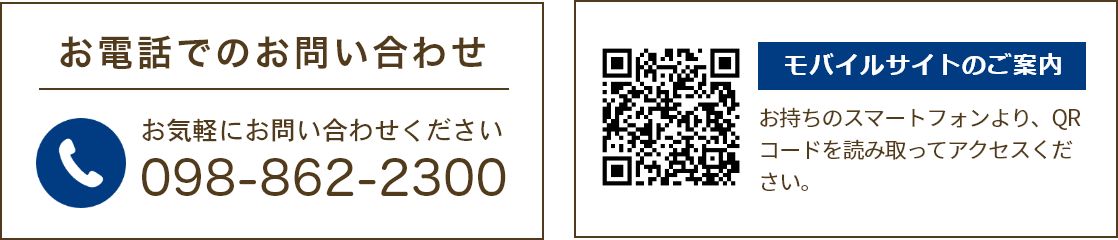 お電話でのお問い合わせ

お気軽にお問い合わせください
098-862-2300

モバイルサイトのご案内

お持ちのスマートフォンより、QRコードを読み取ってアクセスください。